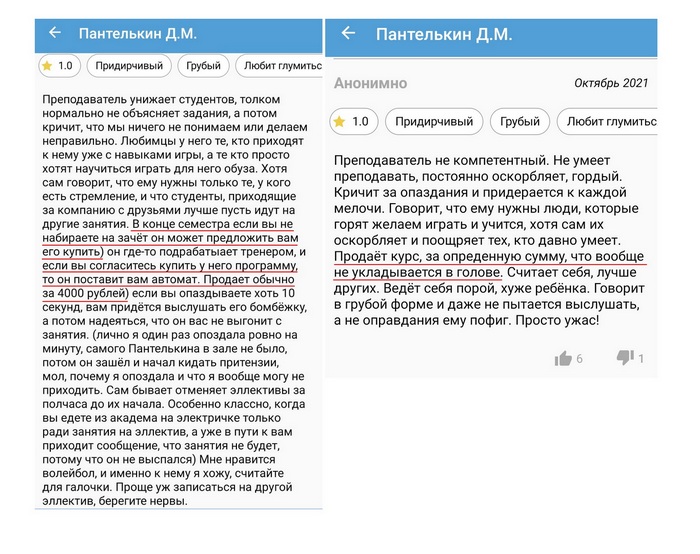 Пантелькин Д.М.

1.0 Придирчивый Грубый Любит глумитьс

Преподаватель унижает студентов, толком нормально не объясняет задания, а потом кричит, что мы ничего не понимаем или делаем неправильно. Любимцы у него те, кто приходят к нему уже с навыками игры, а те кто просто хотят научиться играть для него обуза. Хотя сам говорит, что ему нужны только те, у кого есть стремление, и что студенты, приходящие за компанию с друзьями лучше пусть идут на другие занятия. В конце семестра если вы не набираете на зачёт он может предложить вам его купить) он где-то подрабатывает тренером, и если вы согласитесь купить у него программу, то он поставит вам автомат. Продает обычно за 4000 рублей) если вы опаздываете хоть 10 секунд, вам придётся выслушать его бомбёжку, а потом надеяться, что он вас не выгонит с занятия. (лично я один раз опоздала ровно на минуту, самого Пантелькина в зале не было, потом он зашёл и начал кидать притензии, мол, почему я опоздала и что я вообще могу не приходить. Сам бывает отменяет эллективы за полчаса до их начала. Особенно классно, когда вы едете из академа на электричке только ради занятия на эллектив, а уже в пути к вам приходит сообщение, что занятия не будет, потому что он не выспался) Мне нравится волейбол, и именно к нему я хожу, считайте для галочки. Проще уж записаться на другой эллектив, берегите нервы.

Пантелькин Д.М.

Анонимно

Октябрь 2021

1.0 Придирчивый Грубый Любит глумитьс

Преподаватель не компетентный. Не умеет преподавать, постоянно оскорбляет, гордый. Кричит за опаздания и придерается к каждой мелочи. Говорит, что ему нужны люди, которые горят желаем играть и учится, хотя сам их оскорбляет и поощряет тех, кто давно умеет. Продаёт курс, за определенную сумму, что вообще не укладывается в голове. Считает себя, лучше других. Ведёт себя порой, хуже ребёнка. Говорит в грубой форме и даже не пытается выслушать, а не оправдания ему пофиг. Просто ужас!

6 1